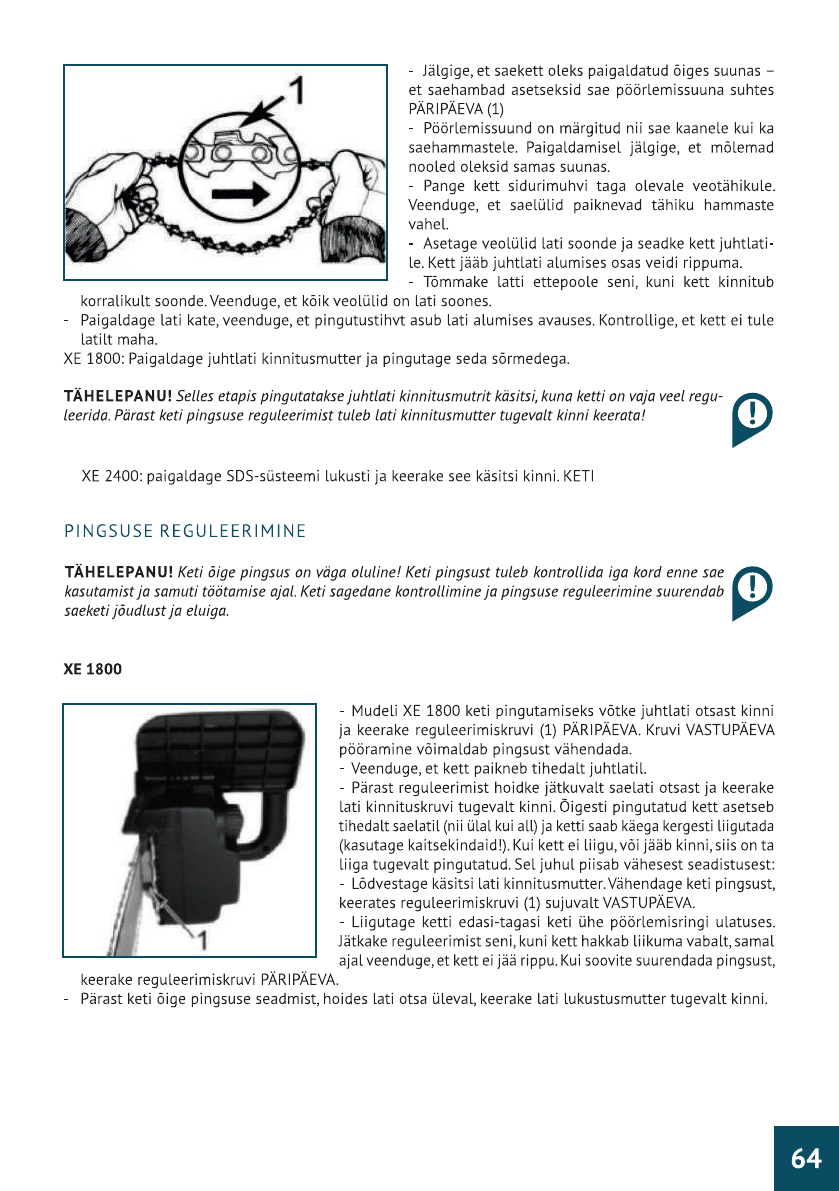 1

- Jälgige, et saekett oleks paigaldatud õiges suunas – et saehambad asetseksid sae pöörlemissuuna suhtes PÄRIPÄEVA (1)
- Pöörlemissuund on märgitud nii sae kaanele kui ka saehammastele. Paigaldamisel jälgige, et mõlemad nooled oleksid samas suunas.
- Pange kett sidurimuhvi taga olevale veotähikule. Veenduge, et saelülid paiknevad tähiku hammaste vahel.
- Asetage veolülid lati soonde ja seadke kett juhtlatile. Kett jääb juhtlati alumises osas veidi rippuma.
- Tõmmake latti ettepoole seni, kuni kett kinnitub korralikult soonde. Veenduge, et kõik veolülid on lati soones.
- Paigaldage lati kate, veenduge, et pingutustihvt asub lati alumises avauses. Kontrollige, et kett ei tule latilt maha.
XE 1800: Paigaldage juhtlati kinnitusmutter ja pingutage seda sõrmedega.

TÄHELEPANU! Selles etapis pingutatakse juhtlati kinnitusmutrit käsitsi, kuna ketti on vaja veel reguleerida. Pärast keti pingsuse reguleerimist tuleb lati kinnitusmutter tugevalt kinni keerata!

XE 2400: paigaldage SDS-süsteemi lukusti ja keerake see käsitsi kinni. KETI

PINGSUSE REGULEERIMINE

TÄHELEPANU! Keti õige pingsus on väga oluline! Keti pingsust tuleb kontrollida iga kord enne sae kasutamist ja samuti töötamise ajal. Keti sagedane kontrollimine ja pingsuse reguleerimine suurendab saeketi jõudlust ja eluiga.

XE 1800

1

- Mudeli XE 1800 keti pingutamiseks võtke juhtlati otsast kinni ja keerake reguleerimiskruvi (1) PÄRIPÄEVA. Kruvi VASTUPÄEVA pööramine võimaldab pingsust vähendada.
- Veenduge, et kett paikneb tihedalt juhtlatil.
- Pärast reguleerimist hoidke jätkuvalt saelati otsast ja keerake lati kinnituskruvi tugevalt kinni. Õigesti pingutatud kett asetseb tihedalt saelatil (nii ülal kui all) ja ketti saab käega kergesti liigutada (kasutage kaitsekindaid!). Kui kett ei liigu, või jääb kinni, siis on ta liiga tugevalt pingutatud. Sel juhul piisab vähesest seadistusest:
- Lõdvestage käsitsi lati kinnitusmutter. Vähendage keti pingsust, keerates reguleerimiskruvi (1) sujuvalt VASTUPÄEVA.
- Liigutage ketti edasi-tagasi keti ühe pöörlemisringi ulatuses. Jätkake reguleerimist seni, kuni kett hakkab liikuma vabalt, samal ajal veenduge, et kett ei jää rippu. Kui soovite suurendada pingsust, keerake reguleerimiskruvi PÄRIPÄEVA.
- Pärast keti õige pingsuse seadmist, hoides lati otsa üleval, keerake lati lukustusmutter tugevalt kinni.

64